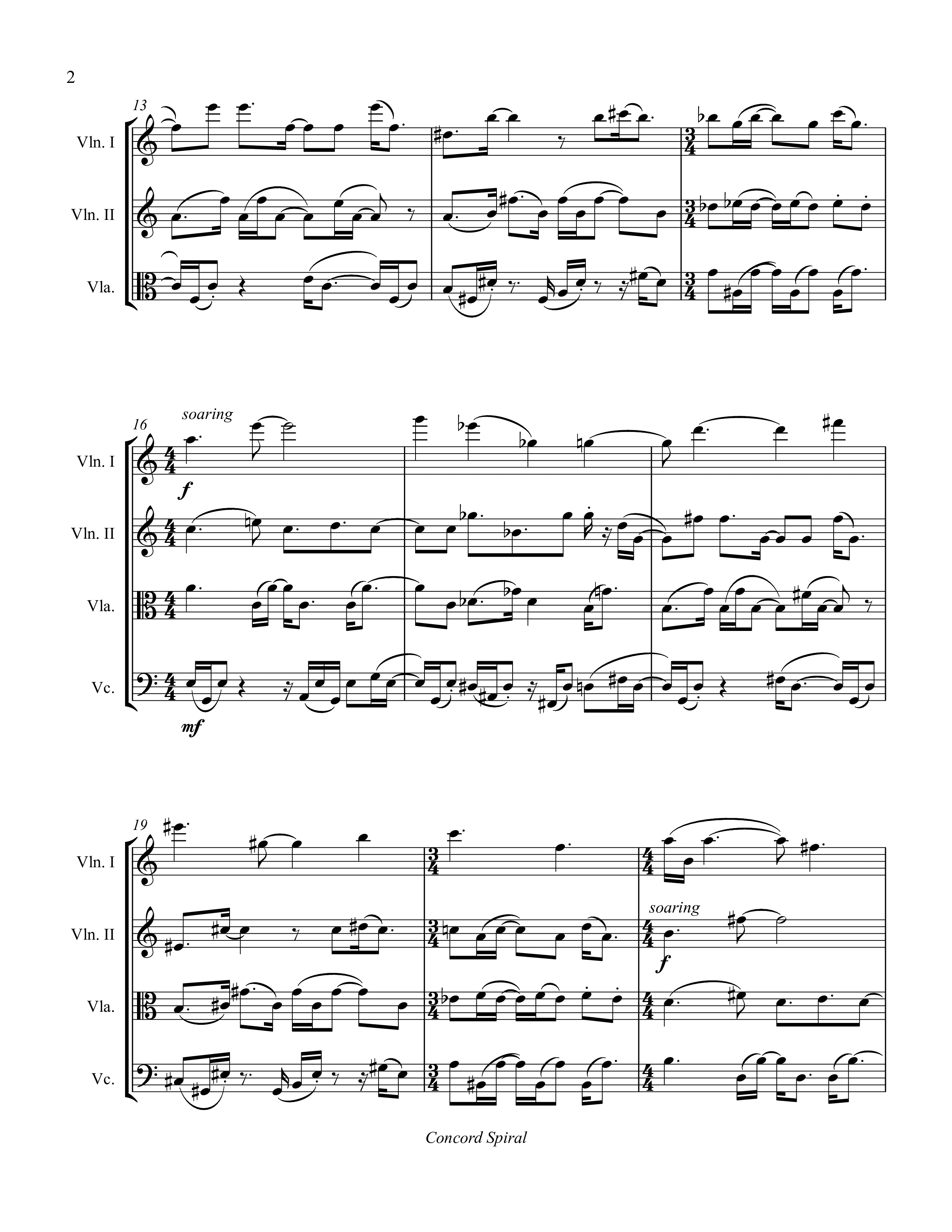 2

13

Vln. I

Vln. II

Vla.

16

soaring

Vln. I

f

Vln. II

Vla.

Vc.

mf

19

Vln. I

soaring

Vln. II

f

Vla.

Vc.

Concord Spiral